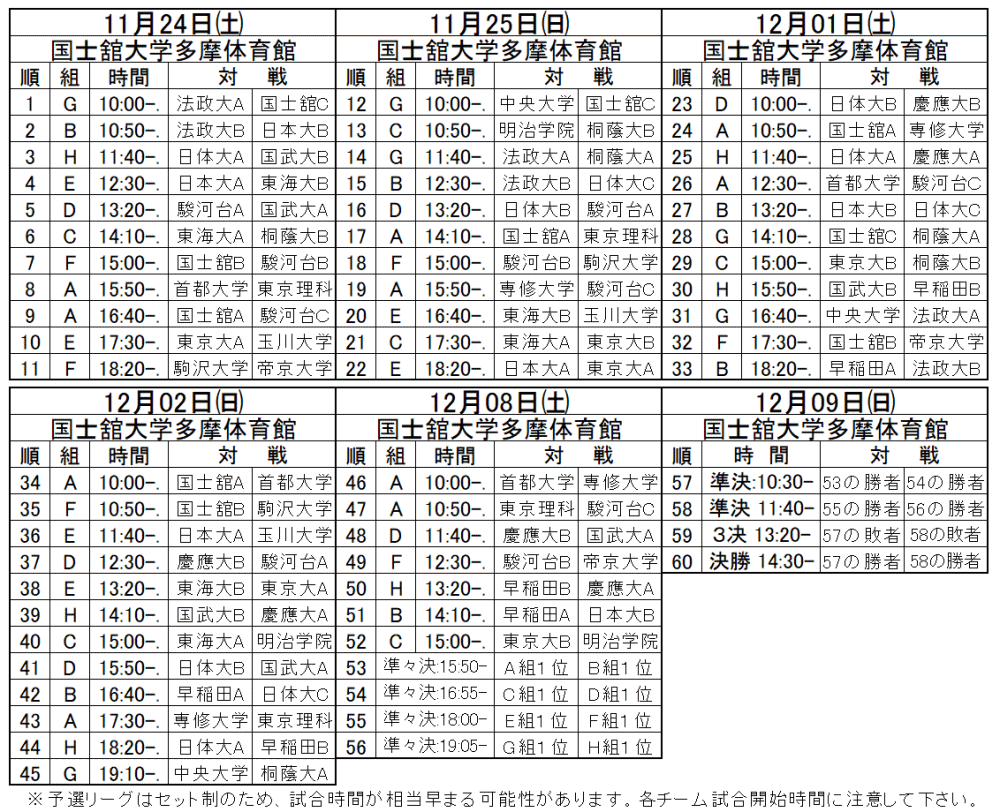 11月24日(土)
国士舘大学多摩体育館

| 順 | 組 | 時間 | 対 | 戦 |
|---|---|---|---|---|
| 1 | G | 10:00-. | 法政大A | 国士舘C |
| 2 | B | 10:50-. | 法政大B | 日本大B |
| 3 | H | 11:40-. | 日体大A | 国武大B |
| 4 | E | 12:30-. | 日本大A | 東海大B |
| 5 | D | 13:20-. | 駿河台A | 国武大A |
| 6 | C | 14:10-. | 東海大A | 桐蔭大B |
| 7 | F | 15:00-. | 国士舘B | 駿河台B |
| 8 | A | 15:50-. | 首都大学 | 東京理科 |
| 9 | A | 16:40-. | 国士舘A | 駿河台C |
| 10 | E | 17:30-. | 東京大A | 玉川大学 |
| 11 | F | 18:20-. | 駒沢大学 | 帝京大学 |

11月25日(日)
国士舘大学多摩体育館

| 順 | 組 | 時間 | 対 | 戦 |
|---|---|---|---|---|
| 12 | G | 10:00-. | 中央大学 | 国士舘C |
| 13 | C | 10:50-. | 明治学院 | 桐蔭大B |
| 14 | G | 11:40-. | 法政大A | 桐蔭大A |
| 15 | B | 12:30-. | 法政大B | 日体大C |
| 16 | D | 13:20-. | 日体大B | 駿河台A |
| 17 | A | 14:10-. | 国士舘A | 東京理科 |
| 18 | F | 15:00-. | 駿河台B | 駒沢大学 |
| 19 | A | 15:50-. | 専修大学 | 駿河台C |
| 20 | E | 16:40-. | 東海大B | 玉川大学 |
| 21 | C | 17:30-. | 東海大A | 東京大B |
| 22 | E | 18:20-. | 日本大A | 東京大A |

12月01日(土)
国士舘大学多摩体育館

| 順 | 組 | 時間 | 対 | 戦 |
|---|---|---|---|---|
| 23 | D | 10:00-. | 日体大B | 慶應大B |
| 24 | A | 10:50-. | 国士舘A | 専修大学 |
| 25 | H | 11:40-. | 日体大A | 慶應大A |
| 26 | A | 12:30-. | 首都大学 | 駿河台C |
| 27 | B | 13:20-. | 日本大B | 日体大C |
| 28 | G | 14:10-. | 国士舘C | 桐蔭大A |
| 29 | C | 15:00-. | 東京大B | 桐蔭大B |
| 30 | H | 15:50-. | 国武大B | 早稲田B |
| 31 | G | 16:40-. | 中央大学 | 法政大A |
| 32 | F | 17:30-. | 国士舘B | 帝京大学 |
| 33 | B | 18:20-. | 早稲田A | 法政大B |

12月02日(日)
国士舘大学多摩体育館

| 順 | 組 | 時間 | 対 | 戦 |
|---|---|---|---|---|
| 34 | A | 10:00-. | 国士舘A | 首都大学 |
| 35 | F | 10:50-. | 国士舘B | 駒沢大学 |
| 36 | E | 11:40-. | 日本大A | 玉川大学 |
| 37 | D | 12:30-. | 慶應大B | 駿河台A |
| 38 | E | 13:20-. | 東海大B | 東京大A |
| 39 | H | 14:10-. | 国武大B | 慶應大A |
| 40 | C | 15:00-. | 東海大A | 明治学院 |
| 41 | D | 15:50-. | 日体大B | 国武大A |
| 42 | B | 16:40-. | 早稲田A | 日体大C |
| 43 | A | 17:30-. | 専修大学 | 東京理科 |
| 44 | H | 18:20-. | 日体大A | 早稲田B |
| 45 | G | 19:10-. | 中央大学 | 桐蔭大A |

12月08日(土)
国士舘大学多摩体育館

| 順 | 組 | 時間 | 対 | 戦 |
|---|---|---|---|---|
| 46 | A | 10:00-. | 首都大学 | 専修大学 |
| 47 | A | 10:50-. | 東京理科 | 駿河台C |
| 48 | D | 11:40-. | 慶應大B | 国武大A |
| 49 | F | 12:30-. | 駿河台B | 帝京大学 |
| 50 | H | 13:20-. | 早稲田B | 慶應大A |
| 51 | B | 14:10-. | 早稲田A | 日本大B |
| 52 | C | 15:00-. | 東京大B | 明治学院 |
| 53 | 準々決:15:50- | | A組1位 | B組1位 |
| 54 | 準々決:16:55- | | C組1位 | D組1位 |
| 55 | 準々決:18:00- | | E組1位 | F組1位 |
| 56 | 準々決:19:05- | | G組1位 | H組1位 |

12月09日(日)
国士舘大学多摩体育館

| 順 | 時間 | 対 | 戦 |
|---|---|---|---|
| 57 | 準決:10:30- | 53の勝者 | 54の勝者 |
| 58 | 準決 11:40- | 55の勝者 | 56の勝者 |
| 59 | 3決 13:20- | 57の敗者 | 58の敗者 |
| 60 | 決勝 14:30- | 57の勝者 | 58の勝者 |

※予選リーグはセット制のため、試合時間が相当早まる可能性があります。各チーム試合開始時間に注意して下さい。